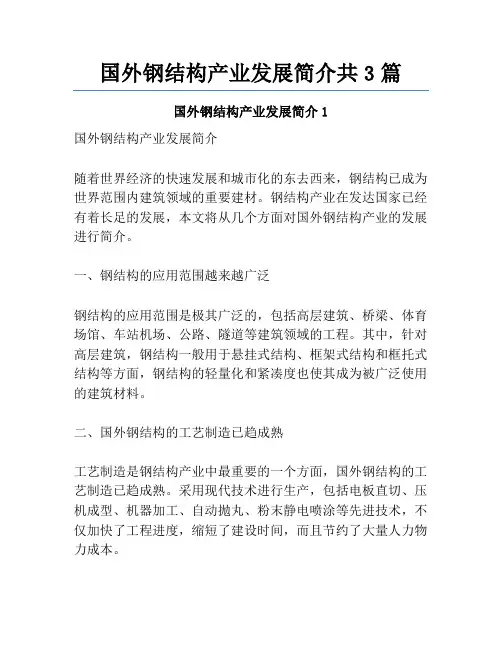 国外钢结构产业发展简介共 3 篇

国外钢结构产业发展简介 1

国外钢结构产业发展简介

随着世界经济的快速发展和城市化的东去西来，钢结构已成为世界范围内建筑领域的重要建材。钢结构产业在发达国家已经有着长足的发展，本文将从几个方面对国外钢结构产业的发展进行简介。

一、钢结构的应用范围越来越广泛

钢结构的应用范围是极其广泛的，包括高层建筑、桥梁、体育场馆、车站机场、公路、隧道等建筑领域的工程。其中，针对高层建筑，钢结构一般用于悬挂式结构、框架式结构和框托式结构等方面，钢结构的轻量化和紧凑度也使其成为被广泛使用的建筑材料。

二、国外钢结构的工艺制造已趋成熟

工艺制造是钢结构产业中最重要的一个方面，国外钢结构的工艺制造已趋成熟。采用现代技术进行生产，包括电板直切、压机成型、机器加工、自动抛丸、粉末静电喷涂等先进技术，不仅加快了工程进度，缩短了建设时间，而且节约了大量人力物力成本。